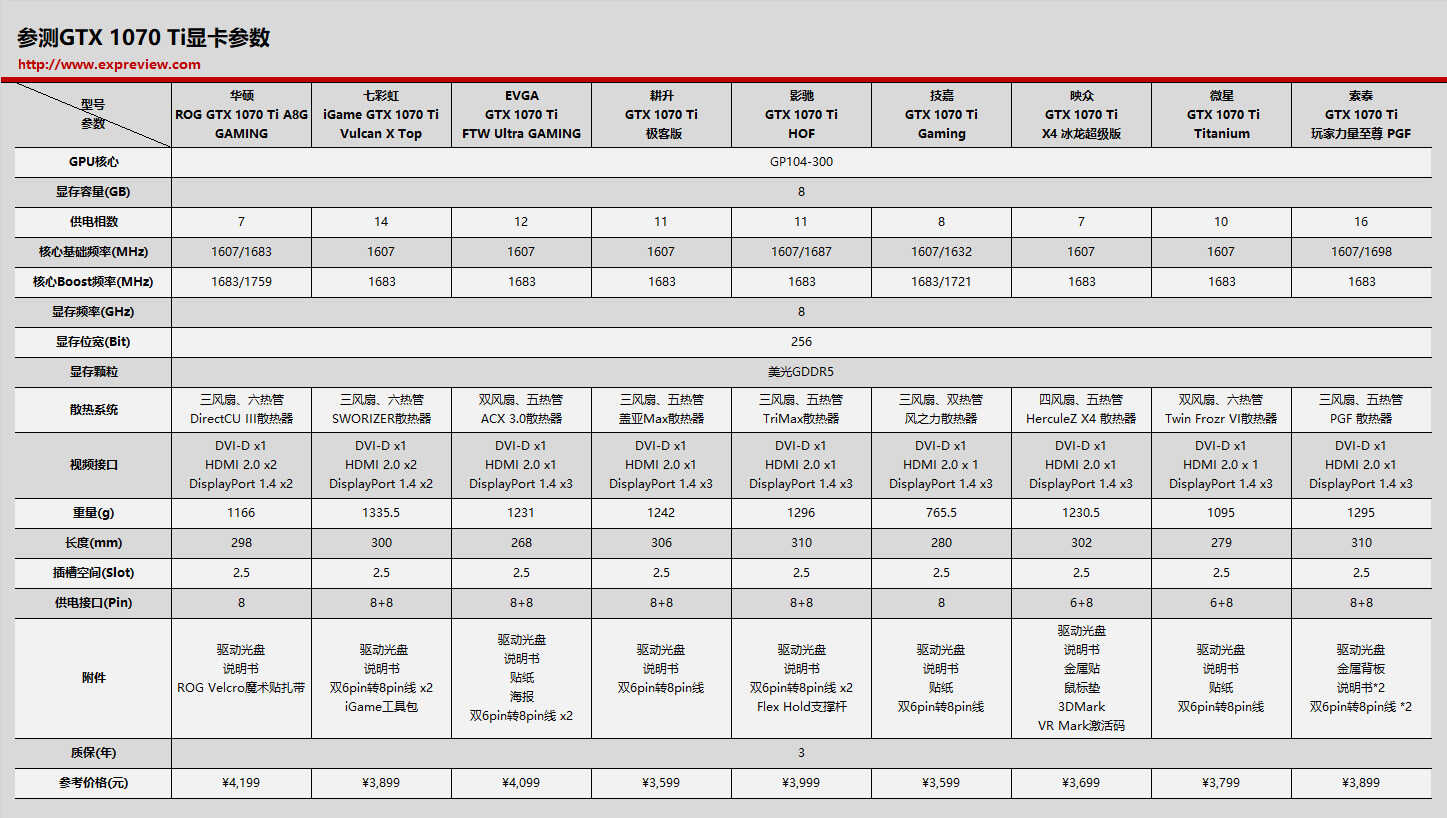 参测GTX 1070 Ti显卡参数

http://www.expreview.com

| 型号 参数 | 华硕 ROG GTX 1070 Ti A8G GAMING | 七彩虹 iGame GTX 1070 Ti Vulcan X Top | EVGA GTX 1070 Ti FTW Ultra GAMING | 耕升 GTX 1070 Ti 极客版 | 影驰 GTX 1070 Ti HOF | 技嘉 GTX 1070 Ti Gaming | 映众 GTX 1070 Ti X4 冰龙超级版 | 微星 GTX 1070 Ti Titanium | 索泰 GTX 1070 Ti 玩家力量至尊 PGF |
|---|---|---|---|---|---|---|---|---|---|
| GPU核心 | GP104-300 | | | | | | | | |
| 显存容量(GB) | 8 | | | | | | | | |
| 供电相数 | 7 | 14 | 12 | 11 | 11 | 8 | 7 | 10 | 16 |
| 核心基础频率(MHz) | 1607/1683 | 1607 | 1607 | 1607 | 1607/1687 | 1607/1632 | 1607 | 1607 | 1607/1698 |
| 核心Boost频率(MHz) | 1683/1759 | 1683 | 1683 | 1683 | 1683 | 1683/1721 | 1683 | 1683 | 1683 |
| 显存频率(GHz) | 8 | | | | | | | | |
| 显存位宽(Bit) | 256 | | | | | | | | |
| 显存颗粒 | 美光GDDR5 | | | | | | | | |
| 散热系统 | 三风扇、六热管 DirectCU III散热器 | 三风扇、六热管 SWORIZER散热器 | 双风扇、五热管 ACX 3.0散热器 | 三风扇、五热管 盖亚Max散热器 | 三风扇、五热管 TriMax散热器 | 三风扇、双热管 风之力散热器 | 四风扇、五热管 HerculeZ X4 散热器 | 双风扇、六热管 Twin Frozr VI散热器 | 三风扇、五热管 PGF 散热器 |
| 视频接口 | DVI-D x1 HDMI 2.0 x2 DisplayPort 1.4 x2 | DVI-D x1 HDMI 2.0 x2 DisplayPort 1.4 x2 | DVI-D x1 HDMI 2.0 x1 DisplayPort 1.4 x3 | DVI-D x1 HDMI 2.0 x1 DisplayPort 1.4 x3 | DVI-D x1 HDMI 2.0 x1 DisplayPort 1.4 x3 | DVI-D x1 HDMI 2.0 x 1 DisplayPort 1.4 x3 | DVI-D x1 HDMI 2.0 x1 DisplayPort 1.4 x3 | DVI-D x1 HDMI 2.0 x 1 DisplayPort 1.4 x3 | DVI-D x1 HDMI 2.0 x1 DisplayPort 1.4 x3 |
| 重量(g) | 1166 | 1335.5 | 1231 | 1242 | 1296 | 765.5 | 1230.5 | 1095 | 1295 |
| 长度(mm) | 298 | 300 | 268 | 306 | 310 | 280 | 302 | 279 | 310 |
| 插槽空间(Slot) | 2.5 | 2.5 | 2.5 | 2.5 | 2.5 | 2.5 | 2.5 | 2.5 | 2.5 |
| 供电接口(Pin) | 8 | 8+8 | 8+8 | 8+8 | 8+8 | 8 | 6+8 | 6+8 | 8+8 |
| 附件 | 驱动光盘 说明书 ROG Velcro魔术贴扎带 | 驱动光盘 说明书 双6pin转8pin线 x2 iGame工具包 | 驱动光盘 说明书 贴纸 海报 双6pin转8pin线 x2 | 驱动光盘 说明书 双6pin转8pin线 | 驱动光盘 说明书 双6pin转8pin线 x2 Flex Hold支撑杆 | 驱动光盘 说明书 贴纸 双6pin转8pin线 | 驱动光盘 说明书 金属贴 鼠标垫 3DMark VR Mark激活码 | 驱动光盘 说明书 贴纸 双6pin转8pin线 | 驱动光盘 金属背板 说明书*2 双6pin转8pin线 *2 |
| 质保(年) | 3 | | | | | | | | |
| 参考价格(元) | ¥4,199 | ¥3,899 | ¥4,099 | ¥3,599 | ¥3,999 | ¥3,599 | ¥3,699 | ¥3,799 | ¥3,899 |